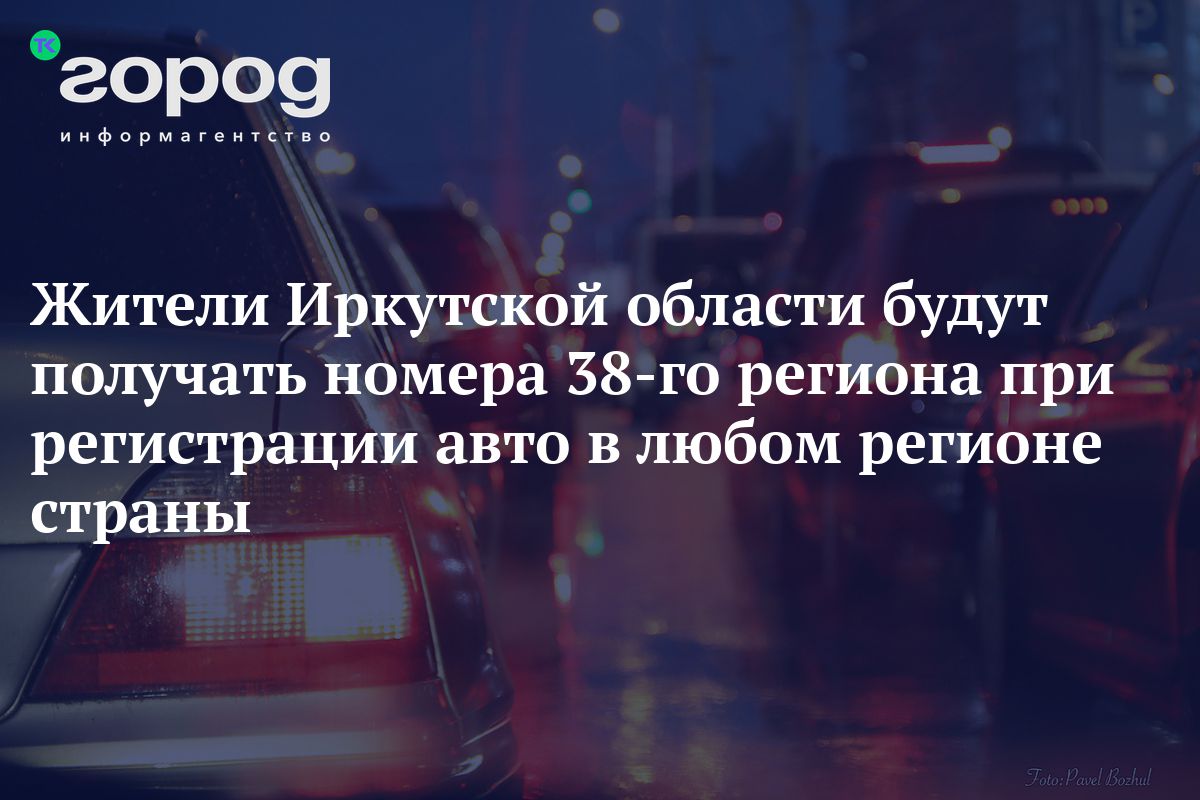 ТК
город
информагентство

Жители Иркутской области будут получать номера 38-го региона при регистрации авто в любом регионе страны

Foto:Pavel Bozhul